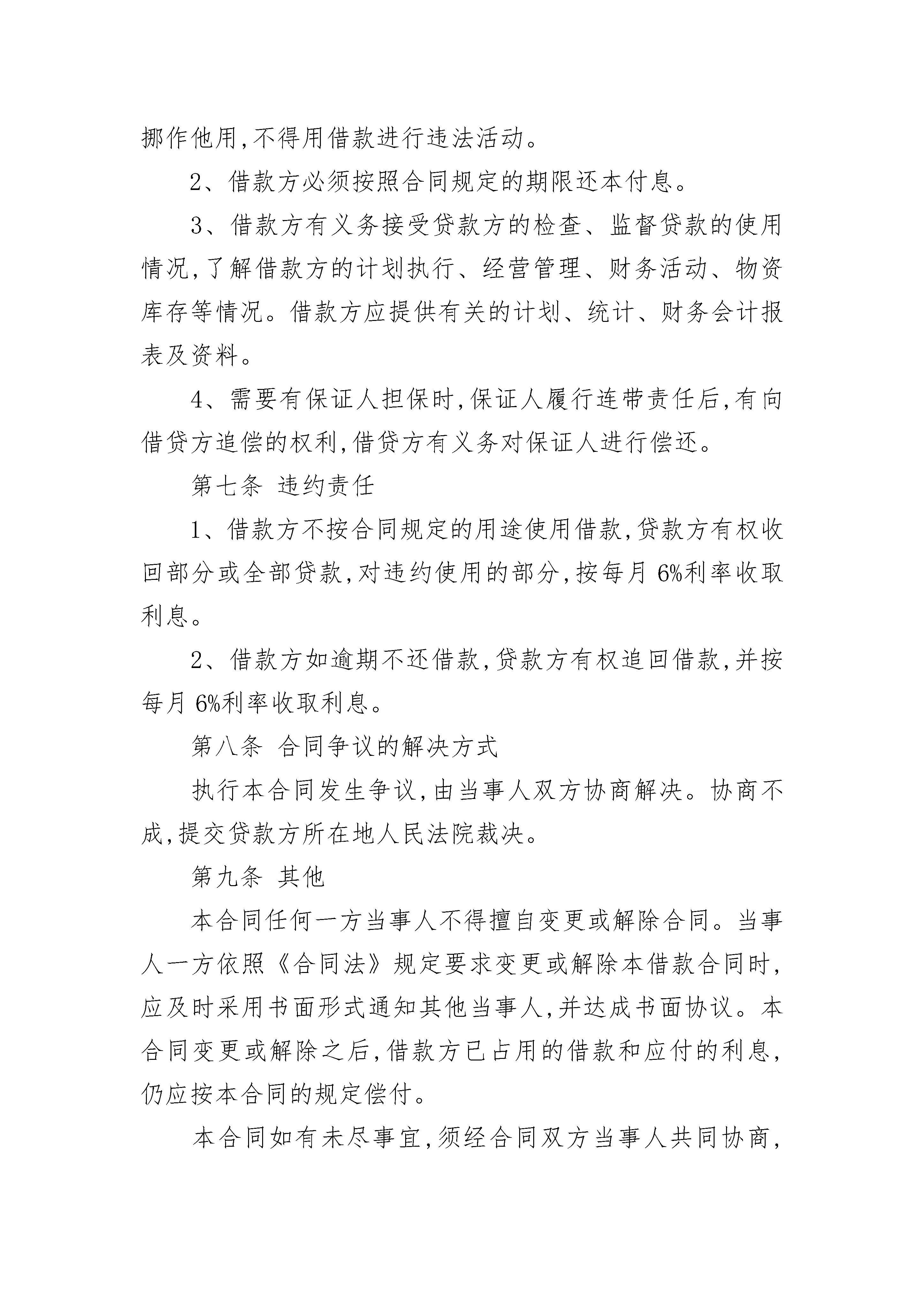 挪作他用,不得用借款进行违法活动。

2、借款方必须按照合同规定的期限还本付息。

3、借款方有义务接受贷款方的检查、监督贷款的使用情况,了解借款方的计划执行、经营管理、财务活动、物资库存等情况。借款方应提供有关的计划、统计、财务会计报表及资料。

4、需要有保证人担保时,保证人履行连带责任后,有向借贷方追偿的权利,借贷方有义务对保证人进行偿还。

第七条 违约责任

1、借款方不按合同规定的用途使用借款,贷款方有权收回部分或全部贷款,对违约使用的部分,按每月 6%利率收取利息。

2、借款方如逾期不还借款,贷款方有权追回借款,并按每月 6%利率收取利息。

第八条 合同争议的解决方式

执行本合同发生争议,由当事人双方协商解决。协商不成,提交贷款方所在地人民法院裁决。

第九条 其他

本合同任何一方当事人不得擅自变更或解除合同。当事人一方依照《合同法》规定要求变更或解除本借款合同时,应及时采用书面形式通知其他当事人,并达成书面协议。本合同变更或解除之后,借款方已占用的借款和应付的利息,仍应按本合同的规定偿付。

本合同如有未尽事宜,须经合同双方当事人共同协商,